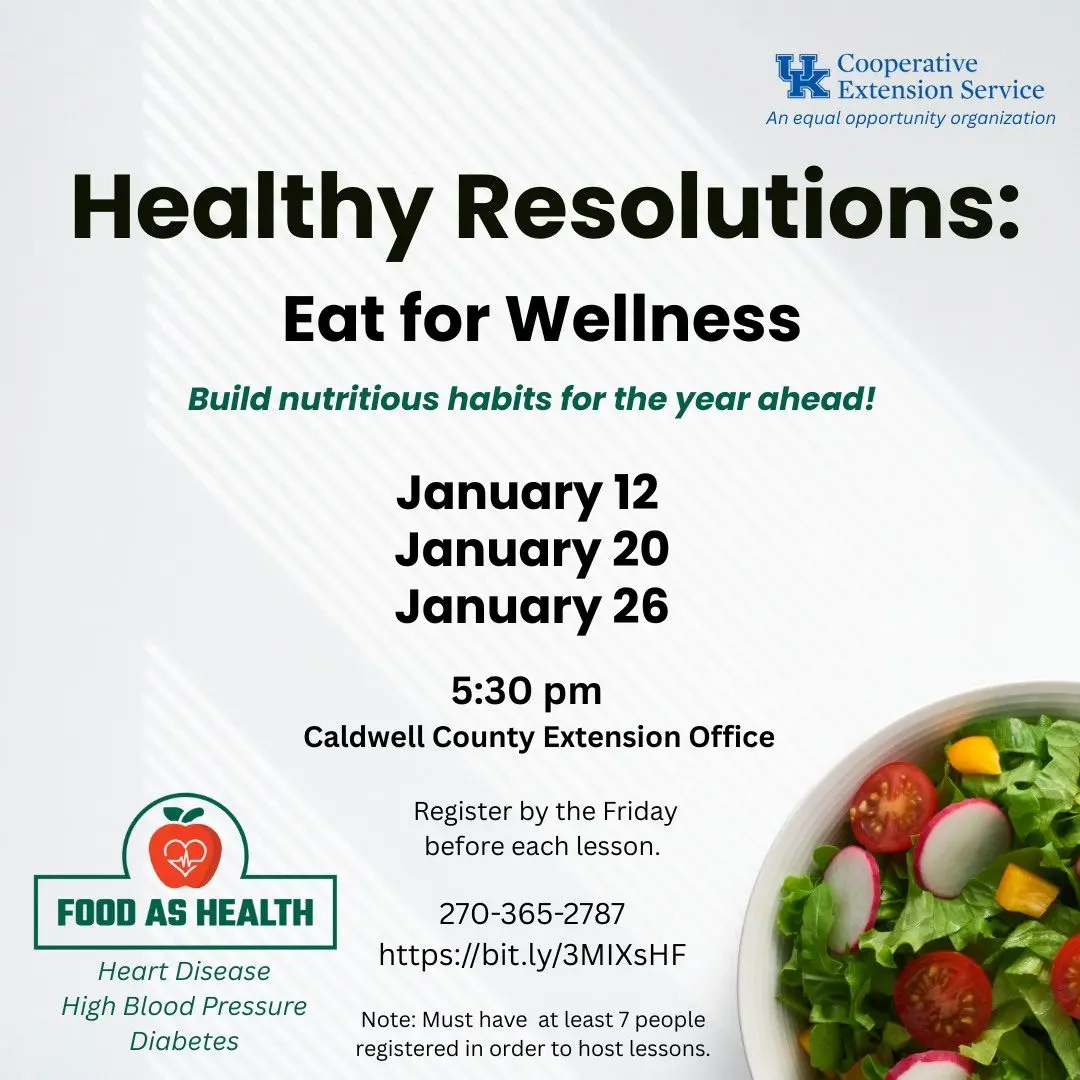 UK Cooperative Extension Service
An equal opportunity organization

Healthy Resolutions:

Eat for Wellness

Build nutritious habits for the year ahead!

January 12
January 20
January 26

5:30 pm
Caldwell County Extension Office

Register by the Friday before each lesson.

270-365-2787
https://bit.ly/3MIXsHF

Note: Must have at least 7 people registered in order to host lessons.

FOOD AS HEALTH
Heart Disease
High Blood Pressure
Diabetes